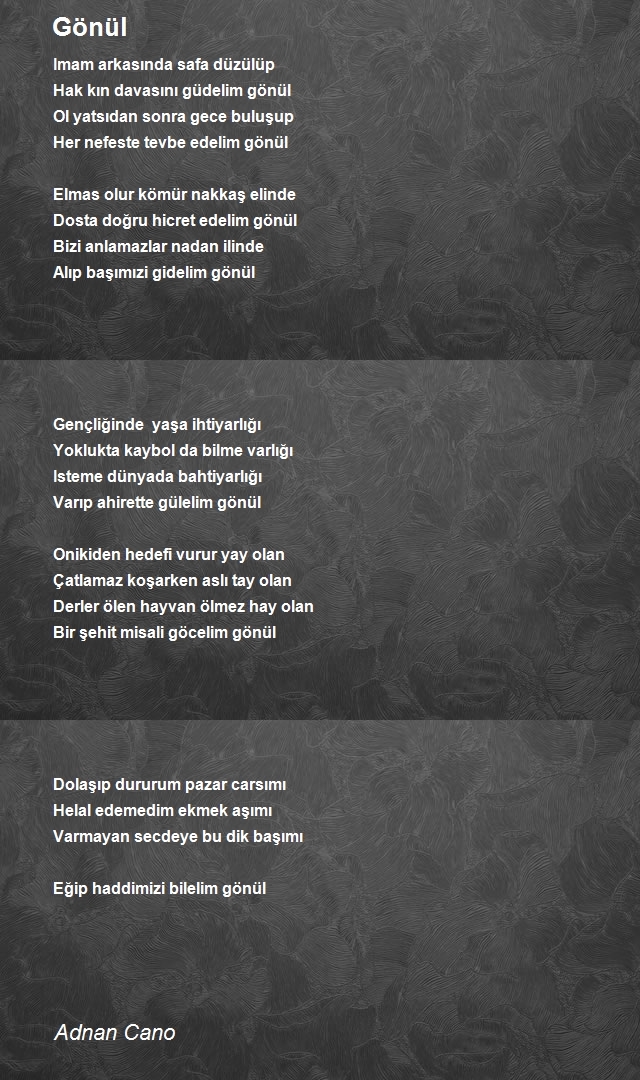 Gönül

Imam arkasında safa düzülüp
Hak kın davasını güdelim gönül
Ol yatsıdan sonra gece buluşup
Her nefeste tevbe edelim gönül

Elmas olur kömür nakkaş elinde
Dosta doğru hicret edelim gönül
Bizi anlamazlar nadan ilinde
Alıp başımızi gidelim gönül

Gençliğinde yaşa ihtiyarlığı
Yoklukta kaybol da bilme varlığı
Isteme dünyada bahtiyarlığı
Varıp ahirette gülelim gönül

Onikiden hedefi vurur yay olan
Çatlamaz koşarken aslı tay olan
Derler ölen hayvan ölmez hay olan
Bir şehit misali göcelim gönül

Dolaşıp dururum pazar carsımı
Helal edemedim ekmek aşımı
Varmayan secdeye bu dik başımı

Eğip haddimizi bilelim gönül

Adnan Cano